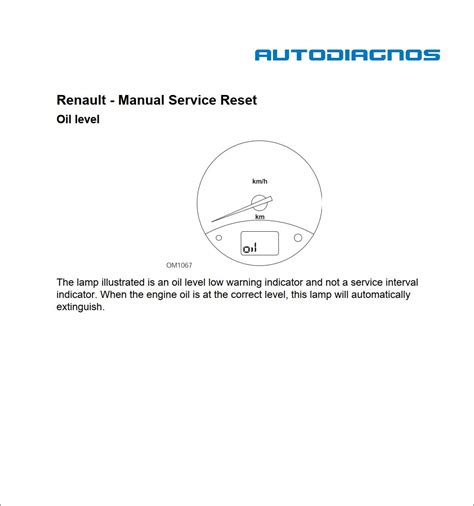 AUTODIAGNOS

Renault - Manual Service Reset

Oil level

km/h

km

oil

OM1067

The lamp illustrated is an oil level low warning indicator and not a service interval indicator. When the engine oil is at the correct level, this lamp will automatically extinguish.